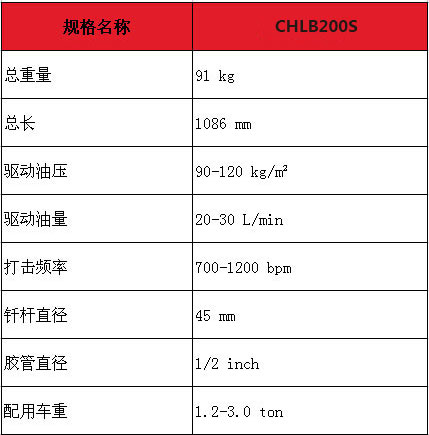 | 规格名称 | CHLB200S |
|---|---|
| 总重量 | 91 kg |
| 总长 | 1086 mm |
| 驱动油压 | 90-120 kg/m² |
| 驱动油量 | 20-30 L/min |
| 打击频率 | 700-1200 bpm |
| 钎杆直径 | 45 mm |
| 胶管直径 | 1/2 inch |
| 配用车重 | 1.2-3.0 ton |